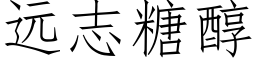 远志糖醇